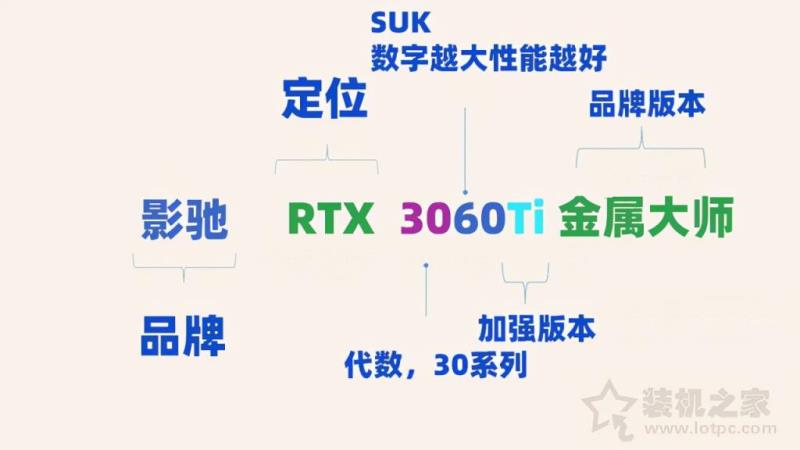 SUK
数字越大性能越好

定位

品牌版本

影驰 RTX 3060Ti 金属大师

品牌

加强版本

代数，30系列

装机之家
www.lotpc.com